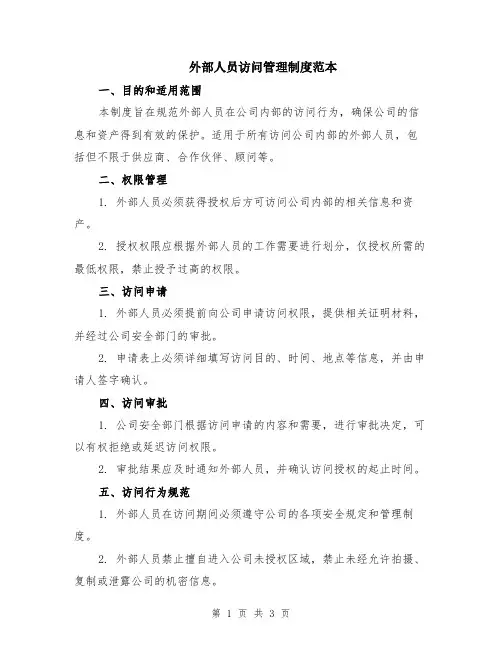 外部人员访问管理制度范本

一、目的和适用范围

本制度旨在规范外部人员在公司内部的访问行为，确保公司的信息和资产得到有效的保护。适用于所有访问公司内部的外部人员，包括但不限于供应商、合作伙伴、顾问等。

二、权限管理

1. 外部人员必须获得授权后方可访问公司内部的相关信息和资产。

2. 授权权限应根据外部人员的工作需要进行划分，仅授权所需的最低权限，禁止授予过高的权限。

三、访问申请

1. 外部人员必须提前向公司申请访问权限，提供相关证明材料，并经过公司安全部门的审批。

2. 申请表上必须详细填写访问目的、时间、地点等信息，并由申请人签字确认。

四、访问审批

1. 公司安全部门根据访问申请的内容和需要，进行审批决定，可以有权拒绝或延迟访问权限。

2. 审批结果应及时通知外部人员，并确认访问授权的起止时间。

五、访问行为规范

1. 外部人员在访问期间必须遵守公司的各项安全规定和管理制度。

2. 外部人员禁止擅自进入公司未授权区域，禁止未经允许拍摄、复制或泄露公司的机密信息。

第 1 页 共 3 页